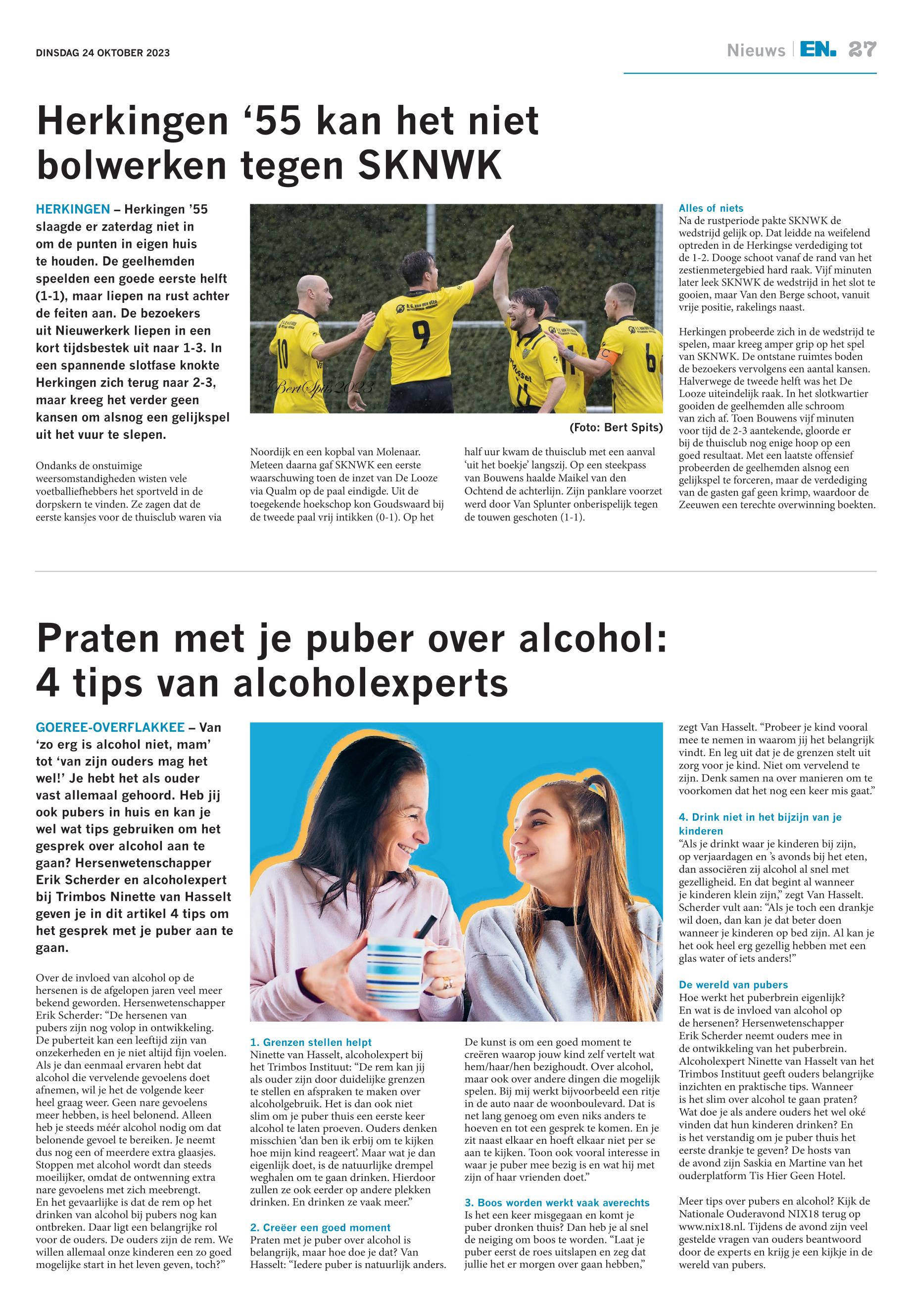 DINSDAG 24 OKTOBER 2023

Nieuws | EN. 27

Herkingen ‘55 kan het niet bolwerken tegen SKNWK

HERKINGEN – Herkingen ’55 slaagde er zaterdag niet in om de punten in eigen huis te houden. De geelhemden speelden een goede eerste helft (1-1), maar liepen na rust achter de feiten aan. De bezoekers uit Nieuwerkerk liepen in een kort tijdsbestek uit naar 1-3. In een spannende slotfase knokte Herkingen zich terug naar 2-3, maar kreeg het verder geen kansen om alsnog een gelijkspel uit het vuur te slepen.

Ondanks de onstuimige weersomstandigheden wisten vele voetballiefhebbers het sportveld in de dorpskern te vinden. Ze zagen dat de eerste kansjes voor de thuisclub waren via

Bert Spits 2023

(Foto: Bert Spits)

Noordijk en een kopbal van Molenaar. Meteen daarna gaf SKNWK een eerste waarschuwing toen de inzet van De Looze via Qualm op de paal eindigde. Uit de toegekende hoekschop kon Goudswaard bij de tweede paal vrij intikken (0-1). Op het

half uur kwam de thuisclub met een aanval ‘uit het boekje’ langszij. Op een steekpass van Bouwens haalde Maikel van den Ochtend de achterlijn. Zijn panklare voorzet werd door Van Splunter onberispelijk tegen de touwen geschoten (1-1).

Alles of niets
Na de rustperiode pakte SKNWK de wedstrijd gelijk op. Dat leidde na weifelend optreden in de Herkingse verdediging tot de 1-2. Dooge schoot vanaf de rand van het zestienmetergebied hard raak. Vijf minuten later leek SKNWK de wedstrijd in het slot te gooien, maar Van den Berge schoot, vanuit vrije positie, rakelings naast.

Herkingen probeerde zich in de wedstrijd te spelen, maar kreeg amper grip op het spel van SKNWK. De ontstane ruimtes boden de bezoekers vervolgens een aantal kansen. Halverwege de tweede helft was het De Looze uiteindelijk raak. In het slotkwartier gooiden de geelhemden alle schroom van zich af. Toen Bouwens vijf minuten voor tijd de 2-3 aantekende, gloorde er bij de thuisclub nog enige hoop op een goed resultaat. Met een laatste offensief probeerden de geelhemden alsnog een gelijkspel te forceren, maar de verdediging van de gasten gaf geen krimp, waardoor de Zeeuwen een terechte overwinning boekten.

Praten met je puber over alcohol: 4 tips van alcoholexperts

GOEREE-OVERFLAKKEE – Van ‘zo erg is alcohol niet, mam’ tot ‘van zijn ouders mag het wel!’ Je hebt het als ouder vast allemaal gehoord. Heb jij ook pubers in huis en kan je wel wat tips gebruiken om het gesprek over alcohol aan te gaan? Hersenwetenschapper Erik Scherder en alcoholexpert bij Trimbos Ninette van Hasselt geven je in dit artikel 4 tips om het gesprek met je puber aan te gaan.

Over de invloed van alcohol op de hersenen is de afgelopen jaren veel meer bekend geworden. Hersenwetenschapper Erik Scherder: “De hersenen van pubers zijn nog volop in ontwikkeling. De puberteit kan een leeftijd zijn van onzekerheden en je niet altijd fijn voelen. Als je dan eenmaal ervaren hebt dat alcohol die vervelende gevoelens doet afnemen, wil je het de volgende keer heel graag weer. Geen nare gevoelens meer hebben, is heel belonend. Alleen heb je steeds méér alcohol nodig om dat belonende gevoel te bereiken. Je neemt dus nog een of meerdere extra glaasjes. Stoppen met alcohol wordt dan steeds moeilijker, omdat de ontwenning extra nare gevoelens met zich meebrengt. En het gevaarlijke is dat de rem op het drinken van alcohol bij pubers nog kan ontbreken. Daar ligt een belangrijke rol voor de ouders. De ouders zijn de rem. We willen allemaal onze kinderen een zo goed mogelijke start in het leven geven, toch?”

1. Grenzen stellen helpt
Ninette van Hasselt, alcoholexpert bij het Trimbos Instituut: “De rem kan jij als ouder zijn door duidelijke grenzen te stellen en afspraken te maken over alcoholgebruik. Het is dan ook niet slim om je puber thuis een eerste keer alcohol te laten proeven. Ouders denken misschien ‘dan ben ik erbij om te kijken hoe mijn kind reageert’. Maar wat je dan eigenlijk doet, is de natuurlijke drempel weghalen om te gaan drinken. Hierdoor zullen ze ook eerder op andere plekken drinken. En drinken ze vaak meer.”

2. Creëer een goed moment
Praten met je puber over alcohol is belangrijk, maar hoe doe je dat? Van Hasselt: “Iedere puber is natuurlijk anders.

De kunst is om een goed moment te creëren waarop jouw kind zelf vertelt wat hem/haar/hen bezighoudt. Over alcohol, maar ook over andere dingen die mogelijk spelen. Bij mij werkt bijvoorbeeld een ritje in de auto naar de woonboulevard. Dat is net lang genoeg om even niks anders te hoeven en tot een gesprek te komen. En je zit naast elkaar en hoeft elkaar niet per se aan te kijken. Toon ook vooral interesse in waar je puber mee bezig is en wat hij met zijn of haar vrienden doet.”

3. Boos worden werkt vaak averechts
Is het een keer misgegaan en komt je puber dronken thuis? Dan heb je al snel de neiging om boos te worden. “Laat je puber eerst de roes uitslapen en zeg dat jullie het er morgen over gaan hebben,”

zegt Van Hasselt. “Probeer je kind vooral mee te nemen in waarom jij het belangrijk vindt. En leg uit dat je de grenzen stelt uit zorg voor je kind. Niet om vervelend te zijn. Denk samen na over manieren om te voorkomen dat het nog een keer mis gaat.”

4. Drink niet in het bijzijn van je kinderen
“Als je drinkt waar je kinderen bij zijn, op verjaardagen en ’s avonds bij het eten, dan associëren zij alcohol al snel met gezelligheid. En dat begint al wanneer je kinderen klein zijn,” zegt Van Hasselt. Scherder vult aan: “Als je toch een drankje wil doen, dan kan je dat beter doen wanneer je kinderen op bed zijn. Al kan je het ook heel erg gezellig hebben met een glas water of iets anders!”

De wereld van pubers
Hoe werkt het puberbrein eigenlijk? En wat is de invloed van alcohol op de hersenen? Hersenwetenschapper Erik Scherder neemt ouders mee in de ontwikkeling van het puberbrein. Alcoholexpert Ninette van Hasselt van het Trimbos Instituut geeft ouders belangrijke inzichten en praktische tips. Wanneer is het slim over alcohol te gaan praten? Wat doe je als andere ouders het wel oké vinden dat hun kinderen drinken? En is het verstandig om je puber thuis het eerste drankje te geven? De hosts van de avond zijn Saskia en Martine van het ouderplatform Tis Hier Geen Hotel.

Meer tips over pubers en alcohol? Kijk de Nationale Ouderavond NIX18 terug op www.nix18.nl. Tijdens de avond zijn veel gestelde vragen van ouders beantwoord door de experts en krijg je een kijkje in de wereld van pubers.